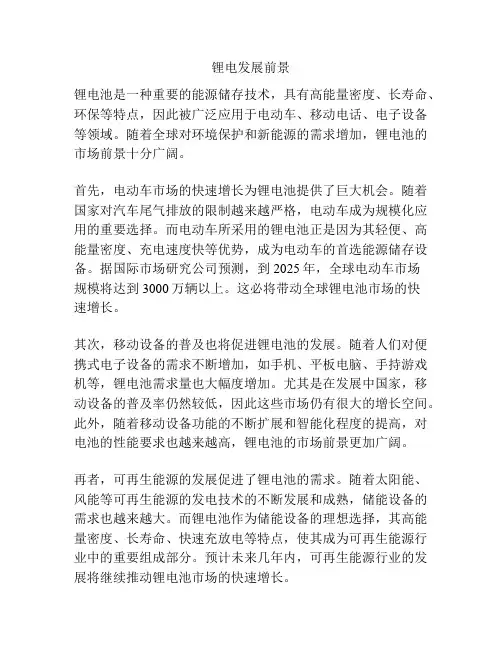 锂电发展前景

锂电池是一种重要的能源储存技术，具有高能量密度、长寿命、环保等特点，因此被广泛应用于电动车、移动电话、电子设备等领域。随着全球对环境保护和新能源的需求增加，锂电池的市场前景十分广阔。

首先，电动车市场的快速增长为锂电池提供了巨大机会。随着国家对汽车尾气排放的限制越来越严格，电动车成为规模化应用的重要选择。而电动车所采用的锂电池正是因为其轻便、高能量密度、充电速度快等优势，成为电动车的首选能源储存设备。据国际市场研究公司预测，到 2025 年，全球电动车市场规模将达到 3000 万辆以上。这必将带动全球锂电池市场的快速增长。

其次，移动设备的普及也将促进锂电池的发展。随着人们对便携式电子设备的需求不断增加，如手机、平板电脑、手持游戏机等，锂电池需求量也大幅度增加。尤其是在发展中国家，移动设备的普及率仍然较低，因此这些市场仍有很大的增长空间。此外，随着移动设备功能的不断扩展和智能化程度的提高，对电池的性能要求也越来越高，锂电池的市场前景更加广阔。

再者，可再生能源的发展促进了锂电池的需求。随着太阳能、风能等可再生能源的发电技术的不断发展和成熟，储能设备的需求也越来越大。而锂电池作为储能设备的理想选择，其高能量密度、长寿命、快速充放电等特点，使其成为可再生能源行业中的重要组成部分。预计未来几年内，可再生能源行业的发展将继续推动锂电池市场的快速增长。